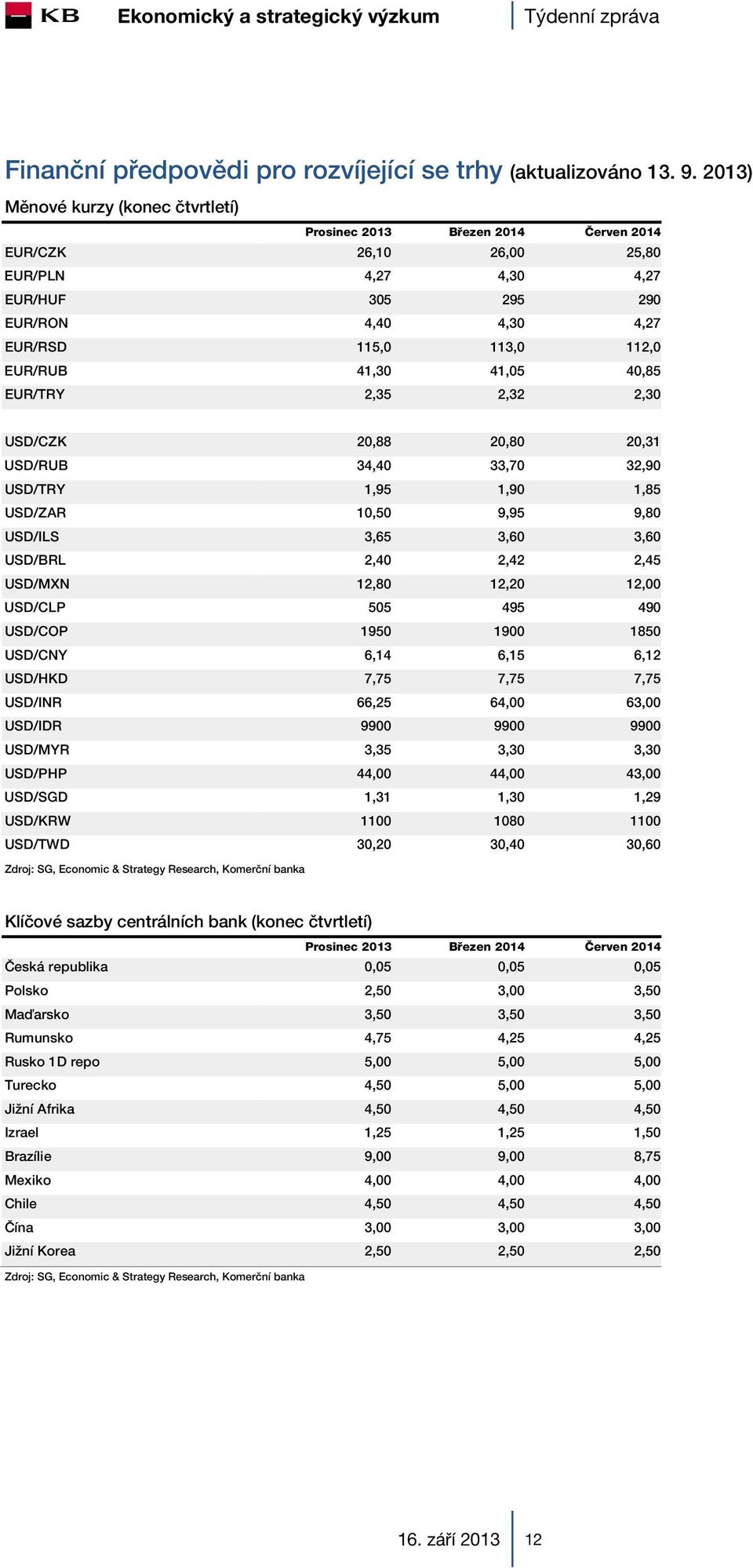 KB Ekonomický a strategický výzkum Týdenní zpráva

Finanční předpovědi pro rozvíjející se trhy (aktualizováno 13. 9. 2013)

Měnové kurzy (konec čtvrtletí)

| | Prosinec 2013 | Březen 2014 | Červen 2014 |
|---|---|---|---|
| EUR/CZK | 26,10 | 26,00 | 25,80 |
| EUR/PLN | 4,27 | 4,30 | 4,27 |
| EUR/HUF | 305 | 295 | 290 |
| EUR/RON | 4,40 | 4,30 | 4,27 |
| EUR/RSD | 115,0 | 113,0 | 112,0 |
| EUR/RUB | 41,30 | 41,05 | 40,85 |
| EUR/TRY | 2,35 | 2,32 | 2,30 |
| | | | |
| USD/CZK | 20,88 | 20,80 | 20,31 |
| USD/RUB | 34,40 | 33,70 | 32,90 |
| USD/TRY | 1,95 | 1,90 | 1,85 |
| USD/ZAR | 10,50 | 9,95 | 9,80 |
| USD/ILS | 3,65 | 3,60 | 3,60 |
| USD/BRL | 2,40 | 2,42 | 2,45 |
| USD/MXN | 12,80 | 12,20 | 12,00 |
| USD/CLP | 505 | 495 | 490 |
| USD/COP | 1950 | 1900 | 1850 |
| USD/CNY | 6,14 | 6,15 | 6,12 |
| USD/HKD | 7,75 | 7,75 | 7,75 |
| USD/INR | 66,25 | 64,00 | 63,00 |
| USD/IDR | 9900 | 9900 | 9900 |
| USD/MYR | 3,35 | 3,30 | 3,30 |
| USD/PHP | 44,00 | 44,00 | 43,00 |
| USD/SGD | 1,31 | 1,30 | 1,29 |
| USD/KRW | 1100 | 1080 | 1100 |
| USD/TWD | 30,20 | 30,40 | 30,60 |

Zdroj: SG, Economic & Strategy Research, Komerční banka

Klíčové sazby centrálních bank (konec čtvrtletí)

| | Prosinec 2013 | Březen 2014 | Červen 2014 |
|---|---|---|---|
| Česká republika | 0,05 | 0,05 | 0,05 |
| Polsko | 2,50 | 3,00 | 3,50 |
| Maďarsko | 3,50 | 3,50 | 3,50 |
| Rumunsko | 4,75 | 4,25 | 4,25 |
| Rusko 1D repo | 5,00 | 5,00 | 5,00 |
| Turecko | 4,50 | 5,00 | 5,00 |
| Jižní Afrika | 4,50 | 4,50 | 4,50 |
| Izrael | 1,25 | 1,25 | 1,50 |
| Brazílie | 9,00 | 9,00 | 8,75 |
| Mexiko | 4,00 | 4,00 | 4,00 |
| Chile | 4,50 | 4,50 | 4,50 |
| Čína | 3,00 | 3,00 | 3,00 |
| Jižní Korea | 2,50 | 2,50 | 2,50 |

Zdroj: SG, Economic & Strategy Research, Komerční banka

16. září 2013 12